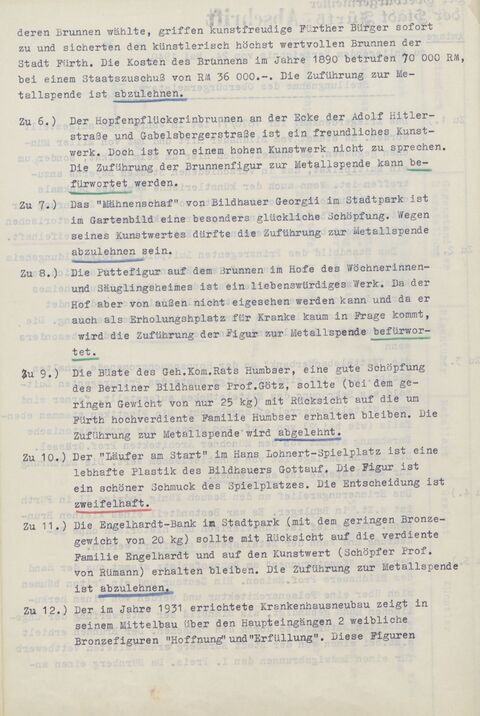 deren Brunnen wählte, griffen kunstfreudige Fürther Bürger sofort zu und sicherten den künstlerisch höchst wertvollen Brunnen der Stadt Fürth. Die Kosten des Brunnens im Jahre 1890 betrufen 70 000 RM, bei einem Staatszuschuß von RM 36 000.-. Die Zuführung zur Metallspende ist abzulehnen.

Zu 6.) Der Hopfenpflückerinbrunnen an der Ecke der Adolf Hitlerstraße und Gabelsbergerstraße ist ein freundliches Kunstwerk. Doch ist von einem hohen Kunstwerk nicht zu sprechen. Die Zuführung der Brunnenfigur zur Metallspende kann befürwortet werden.

Zu 7.) Das "Mähnenschaf" von Bildhauer Georgii im Stadtpark ist im Gartenbild eine besonders glückliche Schöpfung. Wegen seines Kunstwertes dürfte die Zuführung zur Metallspende abzulehnen sein.

Zu 8.) Die Puttefigur auf dem Brunnen im Hofe des Wöchnerinnen- und Säuglingsheimes ist ein liebenswürdiges Werk. Da der Hof aber von außen nicht eigesehen werden kann und da er auch als Erholungshplatz für Kranke kaum in Frage kommt, wird die Zuführung der Figur zur Metallspende befürwortet.

Zu 9.) Die Büste des Geh.Kom.Rats Humbser, eine gute Schöpfung des Berliner Bildhauers Prof.Götz, sollte (bei dem geringen Gewicht von nur 25 kg) mit Rücksicht auf die um Fürth hochverdiente Familie Humbser erhalten bleiben. Die Zuführung zur Metallspende wird abgelehnt.

Zu 10.) Der "Läufer am Start" im Hans Lohnert-Spielplatz ist eine lebhafte Plastik des Bildhauers Gottauf. Die Figur ist ein schöner Schmuck des Spielplatzes. Die Entscheidung ist zweifelhaft.

Zu 11.) Die Engelhardt-Bank im Stadtpark (mit dem geringen Bronzegewicht von 20 kg) sollte mit Rücksicht auf die verdiente Familie Engelhardt und auf den Kunstwert (Schöpfer Prof. von Rümann) erhalten bleiben. Die Zuführung zur Metallspende ist abzulehnen.

Zu 12.) Der im Jahre 1931 errichtete Krankenhausneubau zeigt in seinem Mittelbau über den Haupteingängen 2 weibliche Bronzefiguren "Hoffnung" und "Erfüllung". Diese Figuren